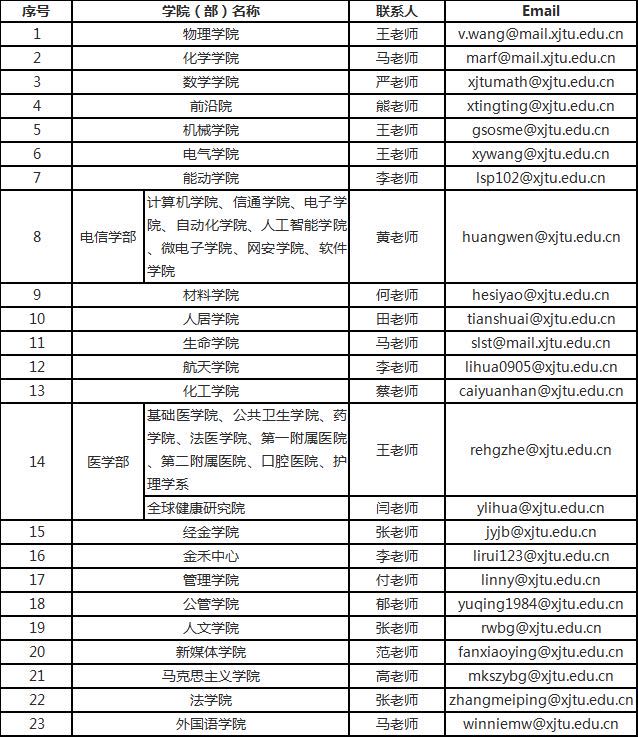 | 序号 | 学院（部）名称 | | 联系人 | Email |
|---|---|---|---|---|
| 1 | 物理学院 | | 王老师 | v.wang@mail.xjtu.edu.cn |
| 2 | 化学学院 | | 马老师 | marf@mail.xjtu.edu.cn |
| 3 | 数学学院 | | 严老师 | xjtumath@xjtu.edu.cn |
| 4 | 前沿院 | | 熊老师 | xtingting@xjtu.edu.cn |
| 5 | 机械学院 | | 王老师 | gsosme@xjtu.edu.cn |
| 6 | 电气学院 | | 王老师 | xywang@xjtu.edu.cn |
| 7 | 能动学院 | | 李老师 | lsp102@xjtu.edu.cn |
| 8 | 电信学部 | 计算机学院、信通学院、电子学院、自动化学院、人工智能学院、微电子学院、网安学院、软件学院 | 黄老师 | huangwen@xjtu.edu.cn |
| 9 | 材料学院 | | 何老师 | hesiyao@xjtu.edu.cn |
| 10 | 人居学院 | | 田老师 | tianshuai@xjtu.edu.cn |
| 11 | 生命学院 | | 马老师 | slst@mail.xjtu.edu.cn |
| 12 | 航天学院 | | 李老师 | lihua0905@xjtu.edu.cn |
| 13 | 化工学院 | | 蔡老师 | caiyuanhan@xjtu.edu.cn |
| 14 | 医学部 | 基础医学院、公共卫生学院、药学院、法医学院、第一附属医院、第二附属医院、口腔医院、护理学系 | 王老师 | rehgzhe@xjtu.edu.cn |
| | | 全球健康研究院 | 闫老师 | ylihua@xjtu.edu.cn |
| 15 | 经金学院 | | 张老师 | jyjb@xjtu.edu.cn |
| 16 | 金禾中心 | | 李老师 | lirui123@xjtu.edu.cn |
| 17 | 管理学院 | | 付老师 | linny@xjtu.edu.cn |
| 18 | 公管学院 | | 郁老师 | yuqing1984@xjtu.edu.cn |
| 19 | 人文学院 | | 张老师 | rwbg@xjtu.edu.cn |
| 20 | 新媒体学院 | | 范老师 | fanxiaoying@xjtu.edu.cn |
| 21 | 马克思主义学院 | | 高老师 | mkszybg@xjtu.edu.cn |
| 22 | 法学院 | | 张老师 | zhangmeiping@xjtu.edu.cn |
| 23 | 外国语学院 | | 马老师 | winniemw@xjtu.edu.cn |